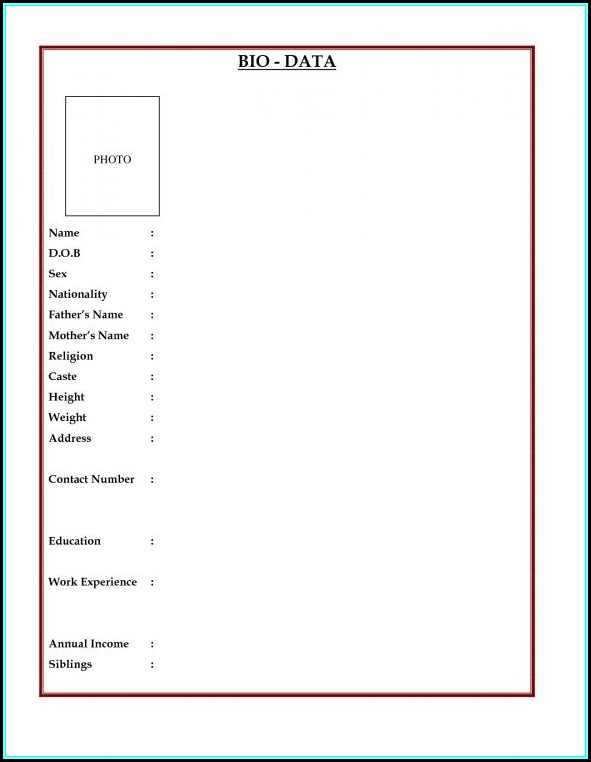 BIO - DATA

PHOTO

Name :
D.O.B :
Sex :
Nationality :
Father's Name :
Mother's Name :
Religion :
Caste :
Height :
Weight :
Address :

Contact Number :

Education :

Work Experience :

Annual Income :
Siblings :